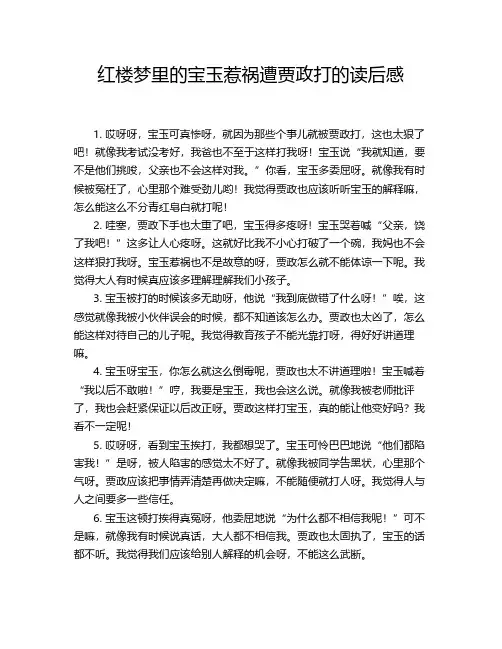 红楼梦里的宝玉惹祸遭贾政打的读后感

1. 哎呀呀，宝玉可真惨呀，就因为那些个事儿就被贾政打，这也太狠了吧！就像我考试没考好，我爸也不至于这样打我呀！宝玉说“我就知道，要不是他们挑唆，父亲也不会这样对我。”你看，宝玉多委屈呀。就像我有时候被冤枉了，心里那个难受劲儿哟！我觉得贾政也应该听听宝玉的解释嘛，怎么能这么不分青红皂白就打呢！

2. 哇塞，贾政下手也太重了吧，宝玉得多疼呀！宝玉哭着喊“父亲，饶了我吧！”这多让人心疼呀。这就好比我不小心打破了一个碗，我妈也不会这样狠打我呀。宝玉惹祸也不是故意的呀，贾政怎么就不能体谅一下呢。我觉得大人有时候真应该多理解理解我们小孩子。

3. 宝玉被打的时候该多无助呀，他说“我到底做错了什么呀！”唉，这感觉就像我被小伙伴误会的时候，都不知道该怎么办。贾政也太凶了，怎么能这样对待自己的儿子呢。我觉得教育孩子不能光靠打呀，得好好讲道理嘛。

4. 宝玉呀宝玉，你怎么就这么倒霉呢，贾政也太不讲道理啦！宝玉喊着“我以后不敢啦！”哼，我要是宝玉，我也会这么说。就像我被老师批评了，我也会赶紧保证以后改正呀。贾政这样打宝玉，真的能让他变好吗？我看不一定呢！

5. 哎呀呀，看到宝玉挨打，我都想哭了。宝玉可怜巴巴地说“他们都陷害我！”是呀，被人陷害的感觉太不好了。就像我被同学告黑状，心里那个气呀。贾政应该把事情弄清楚再做决定嘛，不能随便就打人呀。我觉得人与人之间要多一些信任。

6. 宝玉这顿打挨得真冤呀，他委屈地说“为什么都不相信我呢！”可不是嘛，就像我有时候说真话，大人都不相信我。贾政也太固执了，宝玉的话都不听。我觉得我们应该给别人解释的机会呀，不能这么武断。